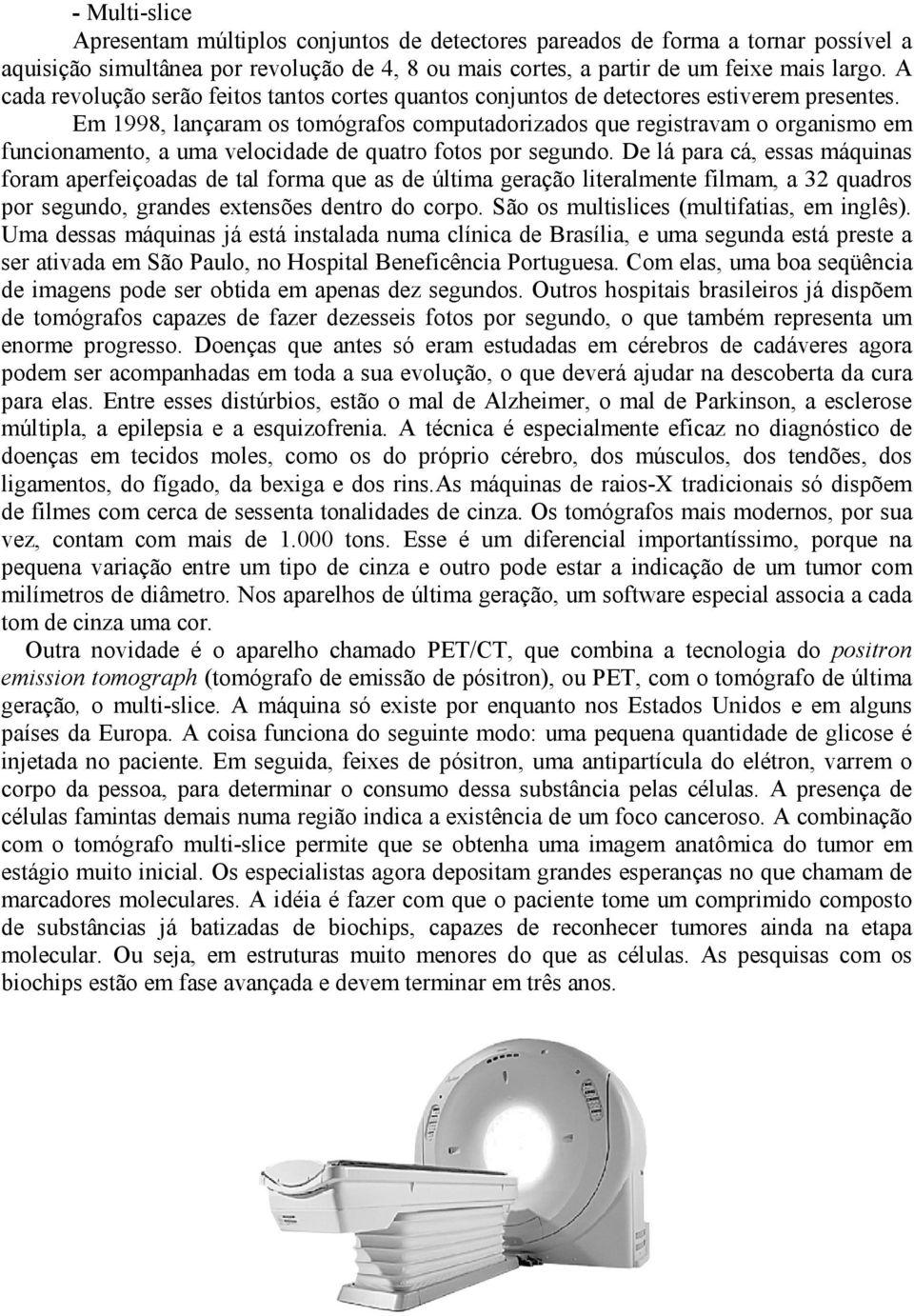 - Multi-slice

Apresentam múltiplos conjuntos de detectores pareados de forma a tornar possível a aquisição simultânea por revolução de 4, 8 ou mais cortes, a partir de um feixe mais largo. A cada revolução serão feitos tantos cortes quantos conjuntos de detectores estiverem presentes.

Em 1998, lançaram os tomógrafos computadorizados que registravam o organismo em funcionamento, a uma velocidade de quatro fotos por segundo. De lá para cá, essas máquinas foram aperfeiçoadas de tal forma que as de última geração literalmente filmam, a 32 quadros por segundo, grandes extensões dentro do corpo. São os multislices (multifatias, em inglês). Uma dessas máquinas já está instalada numa clínica de Brasília, e uma segunda está preste a ser ativada em São Paulo, no Hospital Beneficência Portuguesa. Com elas, uma boa seqüência de imagens pode ser obtida em apenas dez segundos. Outros hospitais brasileiros já dispõem de tomógrafos capazes de fazer dezesseis fotos por segundo, o que também representa um enorme progresso. Doenças que antes só eram estudadas em cérebros de cadáveres agora podem ser acompanhadas em toda a sua evolução, o que deverá ajudar na descoberta da cura para elas. Entre esses distúrbios, estão o mal de Alzheimer, o mal de Parkinson, a esclerose múltipla, a epilepsia e a esquizofrenia. A técnica é especialmente eficaz no diagnóstico de doenças em tecidos moles, como os do próprio cérebro, dos músculos, dos tendões, dos ligamentos, do fígado, da bexiga e dos rins.As máquinas de raios-X tradicionais só dispõem de filmes com cerca de sessenta tonalidades de cinza. Os tomógrafos mais modernos, por sua vez, contam com mais de 1.000 tons. Esse é um diferencial importantíssimo, porque na pequena variação entre um tipo de cinza e outro pode estar a indicação de um tumor com milímetros de diâmetro. Nos aparelhos de última geração, um software especial associa a cada tom de cinza uma cor.

Outra novidade é o aparelho chamado PET/CT, que combina a tecnologia do positron emission tomograph (tomógrafo de emissão de pósitron), ou PET, com o tomógrafo de última geração, o multi-slice. A máquina só existe por enquanto nos Estados Unidos e em alguns países da Europa. A coisa funciona do seguinte modo: uma pequena quantidade de glicose é injetada no paciente. Em seguida, feixes de pósitron, uma antipartícula do elétron, varrem o corpo da pessoa, para determinar o consumo dessa substância pelas células. A presença de células famintas demais numa região indica a existência de um foco canceroso. A combinação com o tomógrafo multi-slice permite que se obtenha uma imagem anatômica do tumor em estágio muito inicial. Os especialistas agora depositam grandes esperanças no que chamam de marcadores moleculares. A idéia é fazer com que o paciente tome um comprimido composto de substâncias já batizadas de biochips, capazes de reconhecer tumores ainda na etapa molecular. Ou seja, em estruturas muito menores do que as células. As pesquisas com os biochips estão em fase avançada e devem terminar em três anos.